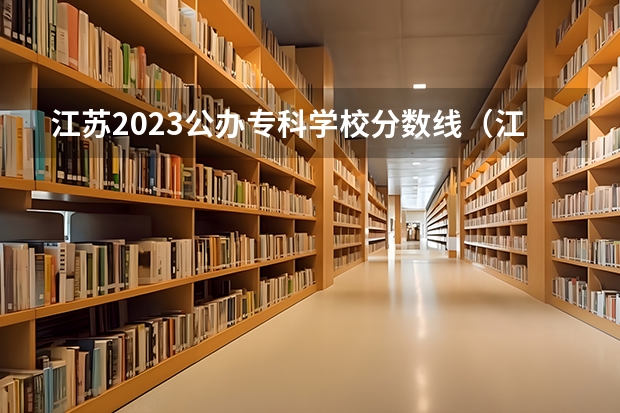 江苏2023公办专科学校分数线（江